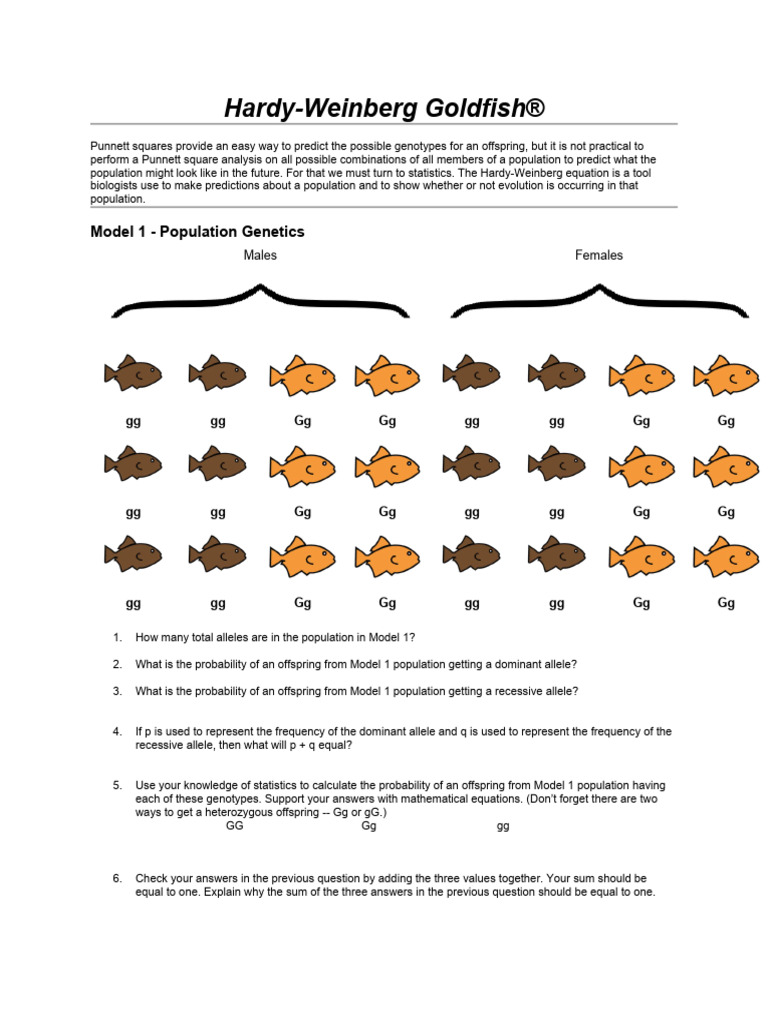 Hardy-Weinberg Goldfish®

Punnett squares provide an easy way to predict the possible genotypes for an offspring, but it is not practical to perform a Punnett square analysis on all possible combinations of all members of a population to predict what the population might look like in the future. For that we must turn to statistics. The Hardy-Weinberg equation is a tool biologists use to make predictions about a population and to show whether or not evolution is occurring in that population.

Model 1 - Population Genetics

Males

Females

gg gg Gg Gg gg gg Gg Gg

gg gg Gg Gg gg gg Gg Gg

gg gg Gg Gg gg gg Gg Gg

1. How many total alleles are in the population in Model 1?

2. What is the probability of an offspring from Model 1 population getting a dominant allele?

3. What is the probability of an offspring from Model 1 population getting a recessive allele?

4. If p is used to represent the frequency of the dominant allele and q is used to represent the frequency of the recessive allele, then what will p + q equal?

5. Use your knowledge of statistics to calculate the probability of an offspring from Model 1 population having each of these genotypes. Support your answers with mathematical equations. (Don't forget there are two ways to get a heterozygous offspring -- Gg or gG.)
GG Gg gg

6. Check your answers in the previous question by adding the three values together. Your sum should be equal to one. Explain why the sum of the three answers in the previous question should be equal to one.